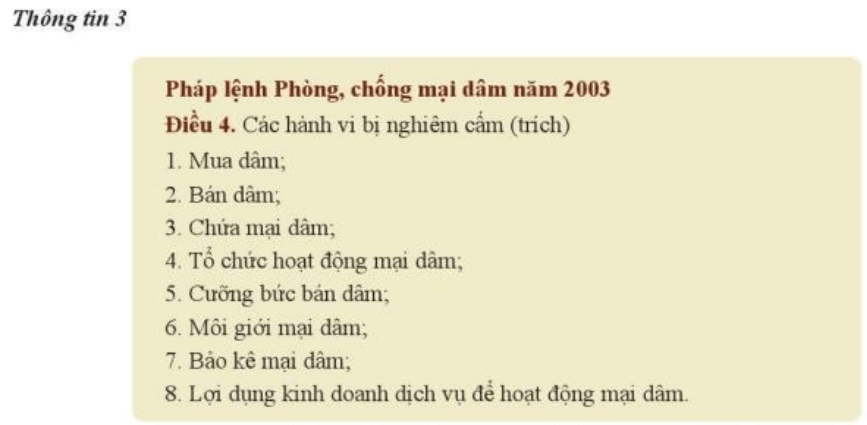 Thông tin 3

Pháp lệnh Phòng, chống mại dâm năm 2003
Điều 4. Các hành vi bị nghiêm cấm (trích)
1. Mua dâm;
2. Bán dâm;
3. Chứa mại dâm;
4. Tổ chức hoạt động mại dâm;
5. Cưỡng bức bán dâm;
6. Môi giới mại dâm;
7. Bảo kê mại dâm;
8. Lợi dụng kinh doanh dịch vụ để hoạt động mại dâm.